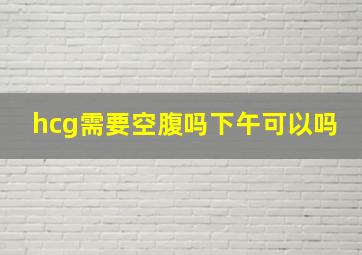 hcg需要空腹吗下午可以吗